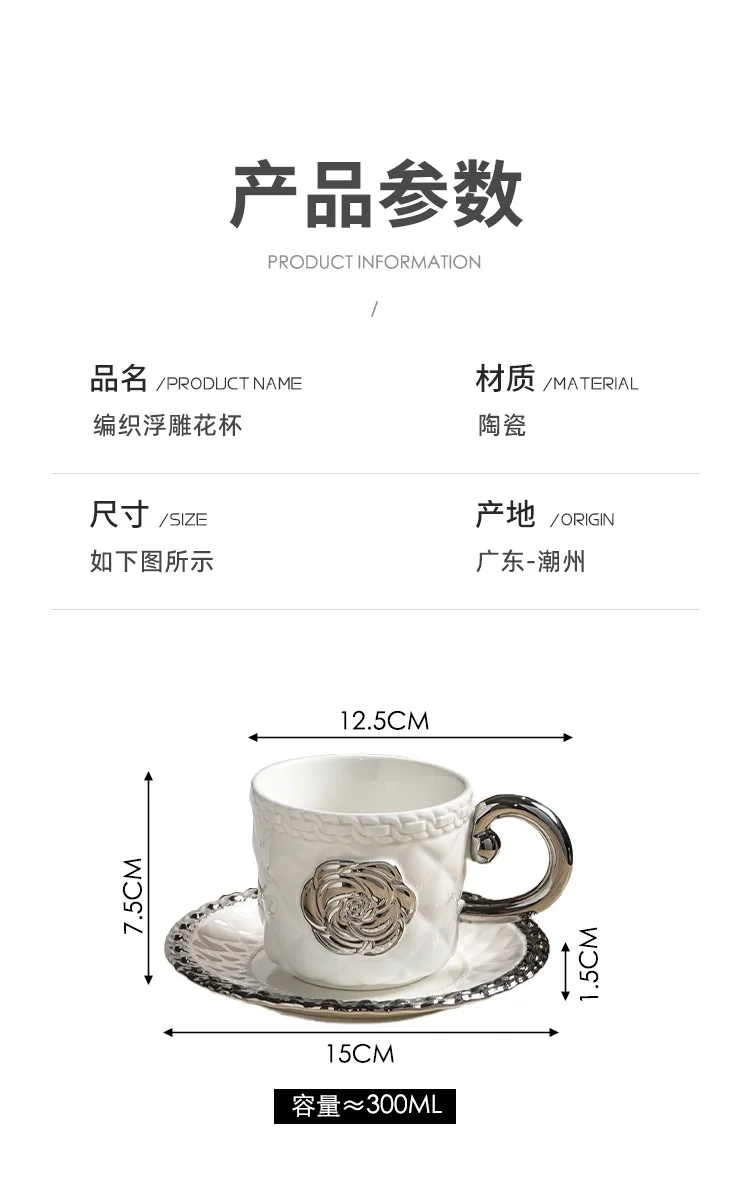 产品参数

PRODUCT INFORMATION

/

品名 /PRODUCT NAME
编织浮雕花杯

材质 /MATERIAL
陶瓷

尺寸 /SIZE
如下图所示

产地 /ORIGIN
广东-潮州

12.5CM

7.5CM

1.5CM

15CM

容量≈300ML